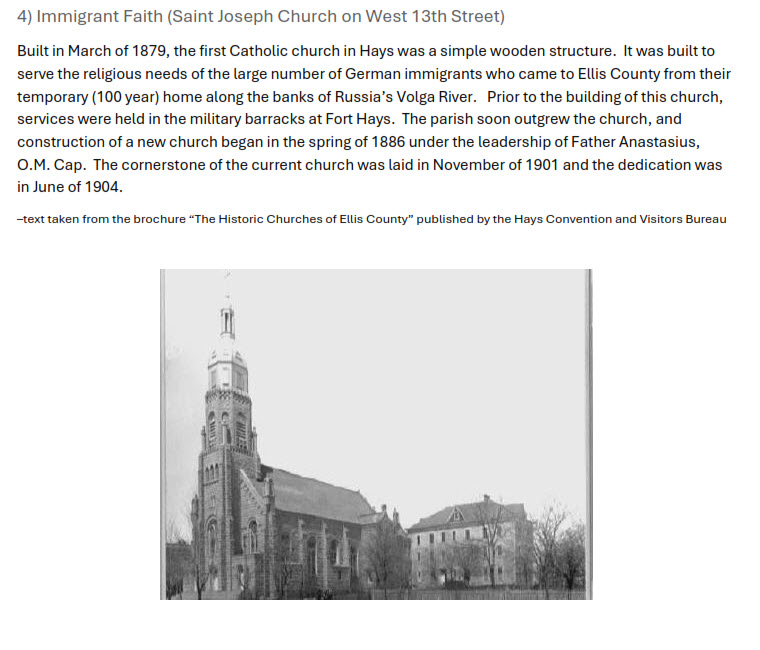 4) Immigrant Faith (Saint Joseph Church on West 13th Street)

Built in March of 1879, the first Catholic church in Hays was a simple wooden structure. It was built to serve the religious needs of the large number of German immigrants who came to Ellis County from their temporary (100 year) home along the banks of Russia's Volga River. Prior to the building of this church, services were held in the military barracks at Fort Hays. The parish soon outgrew the church, and construction of a new church began in the spring of 1886 under the leadership of Father Anastasius, O.M. Cap. The cornerstone of the current church was laid in November of 1901 and the dedication was in June of 1904.

–text taken from the brochure "The Historic Churches of Ellis County" published by the Hays Convention and Visitors Bureau